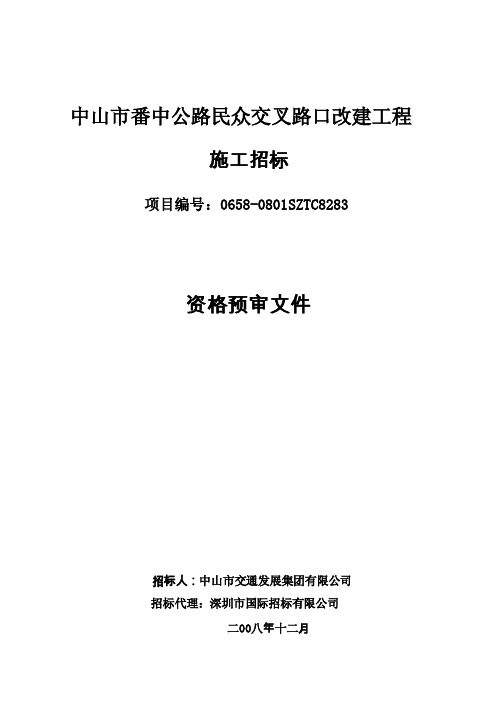 中山市番中公路民众交叉路口改建工程

施工招标

项目编号：0658-0801SZTC8283

资格预审文件

招标人：中山市交通发展集团有限公司

招标代理：深圳市国际招标有限公司

二00八年十二月